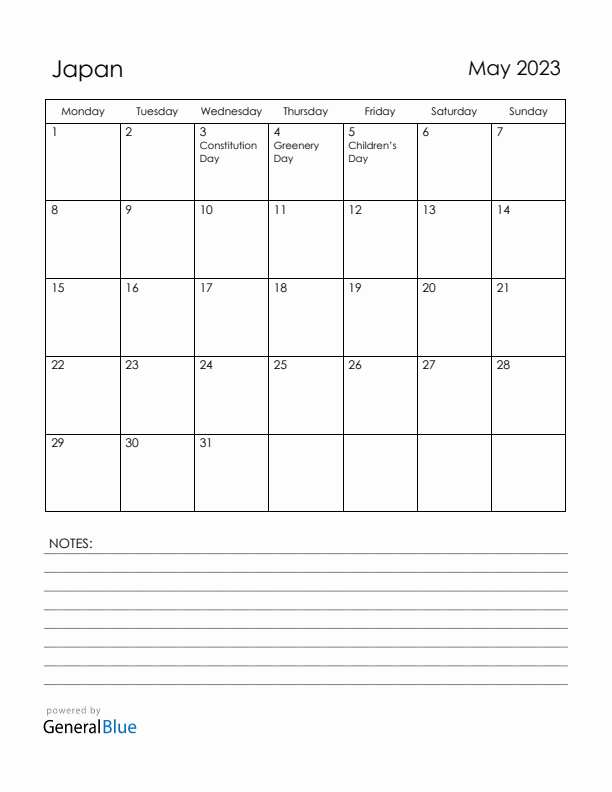 Japan

May 2023

| Monday | Tuesday | Wednesday | Thursday | Friday | Saturday | Sunday |
|---|---|---|---|---|---|---|
| 1 | 2 | 3 Constitution Day | 4 Greenery Day | 5 Children's Day | 6 | 7 |
| 8 | 9 | 10 | 11 | 12 | 13 | 14 |
| 15 | 16 | 17 | 18 | 19 | 20 | 21 |
| 22 | 23 | 24 | 25 | 26 | 27 | 28 |
| 29 | 30 | 31 | | | | |

NOTES:

powered by
GeneralBlue